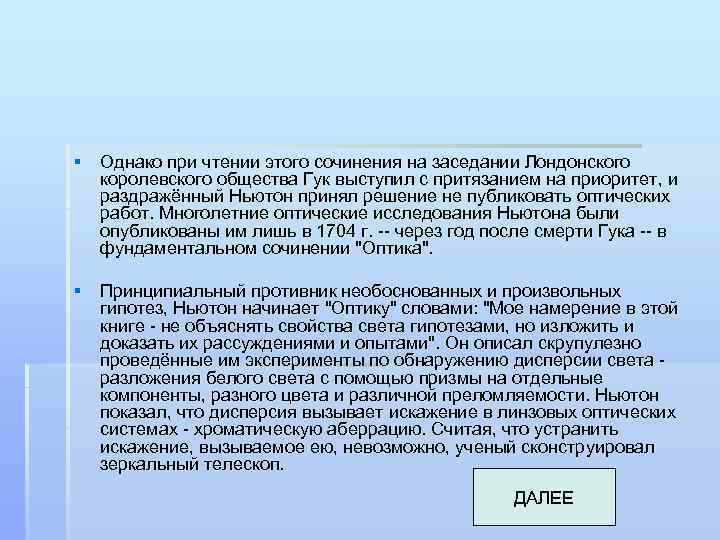 Однако при чтении этого сочинения на заседании Лондонского королевского общества Гук выступил с притязанием на приоритет, и раздражённый Ньютон принял решение не публиковать оптических работ. Многолетние оптические исследования Ньютона были опубликованы им лишь в 1704 г. -- через год после смерти Гука -- в фундаментальном сочинении "Оптика".

Принципиальный противник необоснованных и произвольных гипотез, Ньютон начинает "Оптику" словами: "Мое намерение в этой книге - не объяснять свойства света гипотезами, но изложить и доказать их рассуждениями и опытами". Он описал скрупулезно проведённые им эксперименты по обнаружению дисперсии света - разложения белого света с помощью призмы на отдельные компоненты, разного цвета и различной преломляемости. Ньютон показал, что дисперсия вызывает искажение в линзовых оптических системах - хроматическую аберрацию. Считая, что устранить искажение, вызываемое ею, невозможно, ученый сконструировал зеркальный телескоп.

ДАЛЕЕ